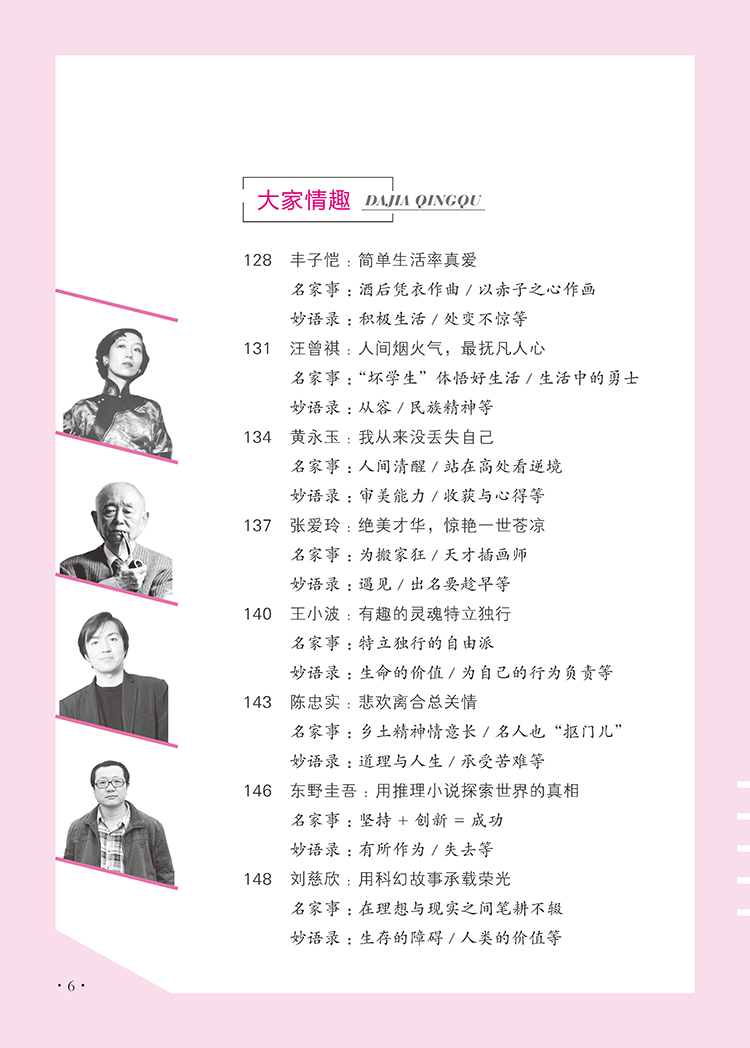 大家情趣 DAJIA QINGQU

128 丰子恺：简单生活率真爱
名家事：酒后凭衣作曲 / 以赤子之心作画
妙语录：积极生活 / 处变不惊等

131 汪曾祺：人间烟火气，最抚凡人心
名家事：“坏学生”体悟好生活 / 生活中的勇士
妙语录：从容 / 民族精神等

134 黄永玉：我从来没丢失自己
名家事：人间清醒 / 站在高处看逆境
妙语录：审美能力 / 收获与心得等

137 张爱玲：绝美才华，惊艳一世苍凉
名家事：为搬家狂 / 天才插画师
妙语录：遇见 / 出名要趁早等

140 王小波：有趣的灵魂特立独行
名家事：特立独行的自由派
妙语录：生命的价值 / 为自己的行为负责等

143 陈忠实：悲欢离合总关情
名家事：乡土精神情意长 / 名人也“抠门儿”
妙语录：道理与人生 / 承受苦难等

146 东野圭吾：用推理小说探索世界的真相
名家事：坚持 + 创新 = 成功
妙语录：有所作为 / 失去等

148 刘慈欣：用科幻故事承载荣光
名家事：在理想与现实之间笔耕不辍
妙语录：生存的障碍 / 人类的价值等

· 6 ·